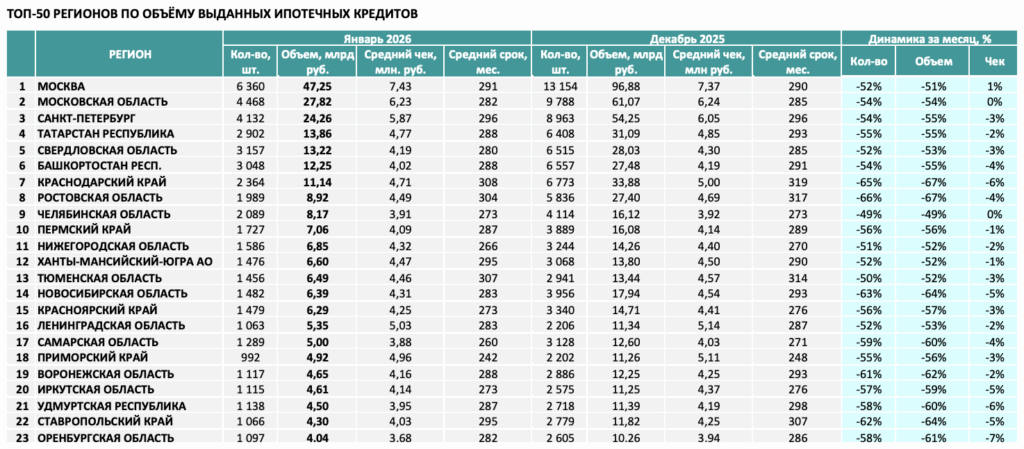 ТОП-50 РЕГИОНОВ ПО ОБЪЁМУ ВЫДАННЫХ ИПОТЕЧНЫХ КРЕДИТОВ

| | РЕГИОН | Январь 2026 | | | | Декабрь 2025 | | | | Динамика за месяц, % | | |
|---|---|---|---|---|---|---|---|---|---|---|---|---|
| | | Кол-во, шт. | Объем, млрд руб. | Средний чек, млн. руб. | Средний срок, мес. | Кол-во, шт. | Объем, млрд руб. | Средний чек, млн руб. | Средний срок, мес. | Кол-во | Объем | Чек |
| 1 | МОСКВА | 6 360 | 47,25 | 7,43 | 291 | 13 154 | 96,88 | 7,37 | 290 | -52% | -51% | 1% |
| 2 | МОСКОВСКАЯ ОБЛАСТЬ | 4 468 | 27,82 | 6,23 | 282 | 9 788 | 61,07 | 6,24 | 285 | -54% | -54% | 0% |
| 3 | САНКТ-ПЕТЕРБУРГ | 4 132 | 24,26 | 5,87 | 296 | 8 963 | 54,25 | 6,05 | 296 | -54% | -55% | -3% |
| 4 | ТАТАРСТАН РЕСПУБЛИКА | 2 902 | 13,86 | 4,77 | 288 | 6 408 | 31,09 | 4,85 | 293 | -55% | -55% | -2% |
| 5 | СВЕРДЛОВСКАЯ ОБЛАСТЬ | 3 157 | 13,22 | 4,19 | 280 | 6 515 | 28,03 | 4,30 | 285 | -52% | -53% | -3% |
| 6 | БАШКОРТОСТАН РЕСП. | 3 048 | 12,25 | 4,02 | 288 | 6 557 | 27,48 | 4,19 | 291 | -54% | -55% | -4% |
| 7 | КРАСНОДАРСКИЙ КРАЙ | 2 364 | 11,14 | 4,71 | 308 | 6 773 | 33,88 | 5,00 | 319 | -65% | -67% | -6% |
| 8 | РОСТОВСКАЯ ОБЛАСТЬ | 1 989 | 8,92 | 4,49 | 304 | 5 836 | 27,40 | 4,69 | 317 | -66% | -67% | -4% |
| 9 | ЧЕЛЯБИНСКАЯ ОБЛАСТЬ | 2 089 | 8,17 | 3,91 | 273 | 4 114 | 16,12 | 3,92 | 273 | -49% | -49% | 0% |
| 10 | ПЕРМСКИЙ КРАЙ | 1 727 | 7,06 | 4,09 | 287 | 3 889 | 16,08 | 4,14 | 289 | -56% | -56% | -1% |
| 11 | НИЖЕГОРОДСКАЯ ОБЛАСТЬ | 1 586 | 6,85 | 4,32 | 266 | 3 244 | 14,26 | 4,40 | 270 | -51% | -52% | -2% |
| 12 | ХАНТЫ-МАНСИЙСКИЙ-ЮГРА АО | 1 476 | 6,60 | 4,47 | 295 | 3 068 | 13,80 | 4,50 | 290 | -52% | -52% | -1% |
| 13 | ТЮМЕНСКАЯ ОБЛАСТЬ | 1 456 | 6,49 | 4,46 | 307 | 2 941 | 13,44 | 4,57 | 314 | -50% | -52% | -3% |
| 14 | НОВОСИБИРСКАЯ ОБЛАСТЬ | 1 482 | 6,39 | 4,31 | 283 | 3 956 | 17,94 | 4,54 | 293 | -63% | -64% | -5% |
| 15 | КРАСНОЯРСКИЙ КРАЙ | 1 479 | 6,29 | 4,25 | 273 | 3 340 | 14,71 | 4,41 | 276 | -56% | -57% | -3% |
| 16 | ЛЕНИНГРАДСКАЯ ОБЛАСТЬ | 1 063 | 5,35 | 5,03 | 283 | 2 206 | 11,34 | 5,14 | 287 | -52% | -53% | -2% |
| 17 | САМАРСКАЯ ОБЛАСТЬ | 1 289 | 5,00 | 3,88 | 260 | 3 128 | 12,60 | 4,03 | 271 | -59% | -60% | -4% |
| 18 | ПРИМОРСКИЙ КРАЙ | 992 | 4,92 | 4,96 | 242 | 2 202 | 11,26 | 5,11 | 248 | -55% | -56% | -3% |
| 19 | ВОРОНЕЖСКАЯ ОБЛАСТЬ | 1 117 | 4,65 | 4,16 | 288 | 2 886 | 12,25 | 4,25 | 293 | -61% | -62% | -2% |
| 20 | ИРКУТСКАЯ ОБЛАСТЬ | 1 115 | 4,61 | 4,14 | 273 | 2 575 | 11,25 | 4,37 | 276 | -57% | -59% | -5% |
| 21 | УДМУРТСКАЯ РЕСПУБЛИКА | 1 138 | 4,50 | 3,95 | 287 | 2 718 | 11,39 | 4,19 | 298 | -58% | -60% | -6% |
| 22 | СТАВРОПОЛЬСКИЙ КРАЙ | 1 066 | 4,30 | 4,03 | 295 | 2 779 | 11,82 | 4,25 | 307 | -62% | -64% | -5% |
| 23 | ОРЕНБУРГСКАЯ ОБЛАСТЬ | 1 097 | 4,04 | 3,68 | 282 | 2 605 | 10,26 | 3,94 | 286 | -58% | -61% | -7% |